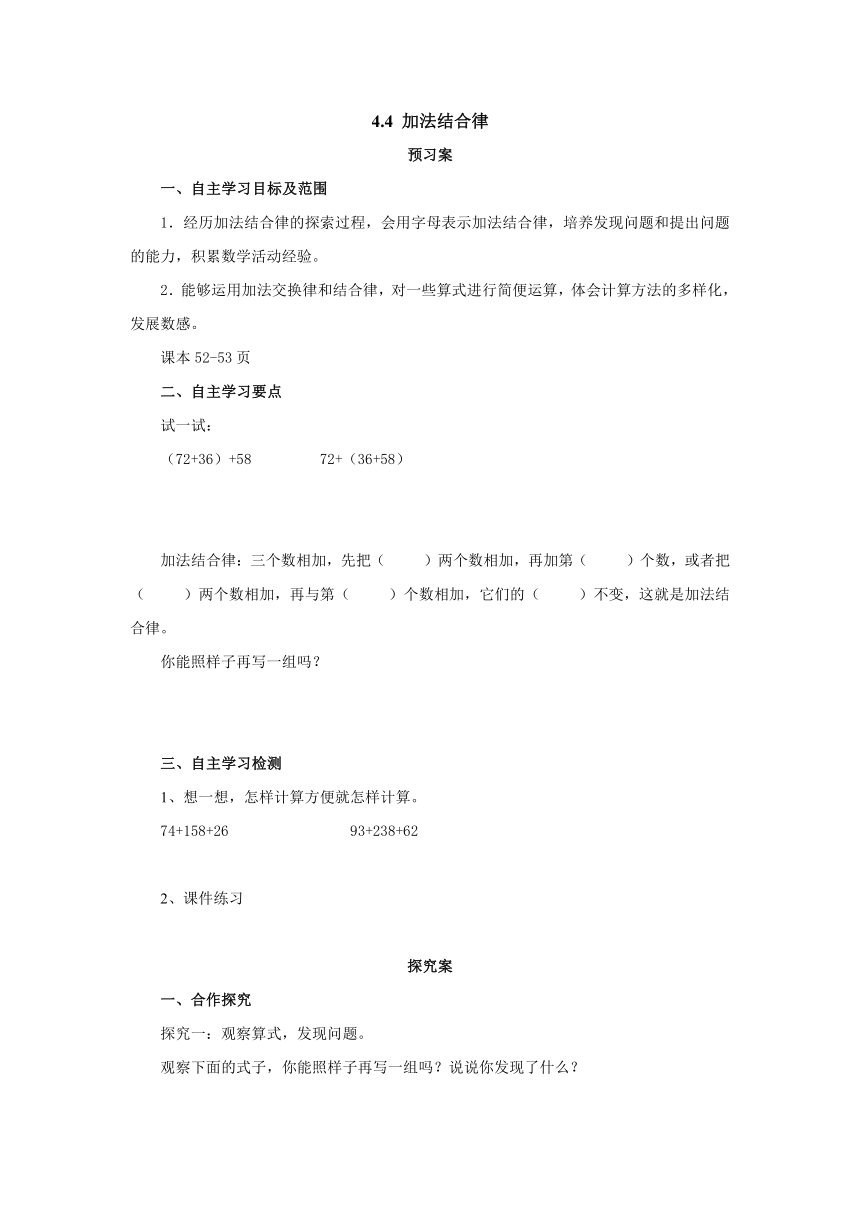 4.4 加法结合律

预习案

一、自主学习目标及范围

1．经历加法结合律的探索过程，会用字母表示加法结合律，培养发现问题和提出问题的能力，积累数学活动经验。

2．能够运用加法交换律和结合律，对一些算式进行简便运算，体会计算方法的多样化，发展数感。

课本 52-53 页

二、自主学习要点

试一试：

（72+36）+58　　　72+（36+58）

加法结合律：三个数相加，先把（　　）两个数相加，再加第（　　）个数，或者把（　　）两个数相加，再与第（　　）个数相加，它们的（　　）不变，这就是加法结合律。

你能照样子再写一组吗？

三、自主学习检测

1、想一想，怎样计算方便就怎样计算。

74+158+26　　　93+238+62

2、课件练习

探究案

一、合作探究

探究一：观察算式，发现问题。

观察下面的式子，你能照样子再写一组吗？说说你发现了什么？